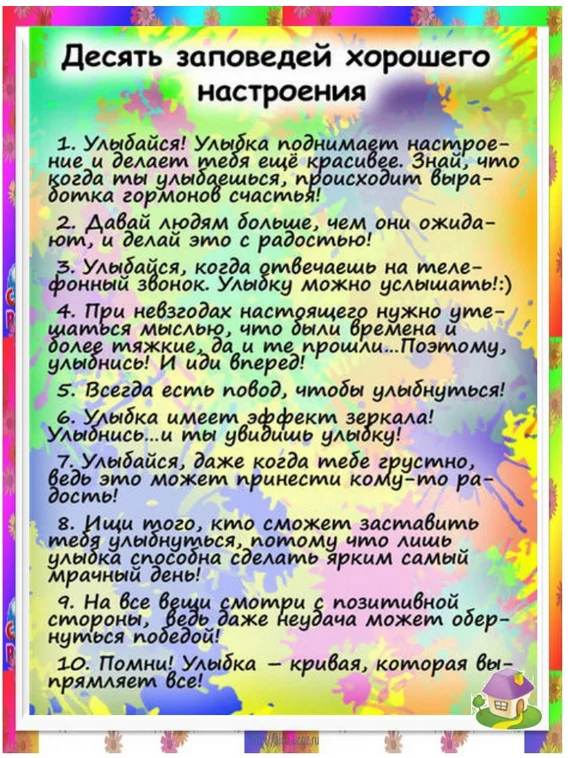 Десять заповедей хорошего настроения

1. Улыбайся! Улыбка поднимает настроение и делает тебя ещё красивее. Знай, что когда ты улыбаешься, происходит выработка гормонов счастья!

2. Давай людям больше, чем они ожидают, и делай это с радостью!

3. Улыбайся, когда отвечаешь на телефонный звонок. Улыбку можно услышать!:)

4. При невзгодах настоящего нужно утешаться мыслью, что были времена и более тяжкие, да и те прошли...Поэтому, улыбнись! И иди вперед!

5. Всегда есть повод, чтобы улыбнуться!

6. Улыбка имеет эффект зеркала! Улыбнись...и ты увидишь улыбку!

7. Улыбайся, даже когда тебе грустно, ведь это может принести кому-то радость!

8. Ищи того, кто сможет заставить тебя улыбнуться, потому что лишь улыбка способна сделать ярким самый мрачный день!

9. На все вещи смотри с позитивной стороны, ведь даже неудача может обернуться победой!

10. Помни! Улыбка – кривая, которая выпрямляет все!